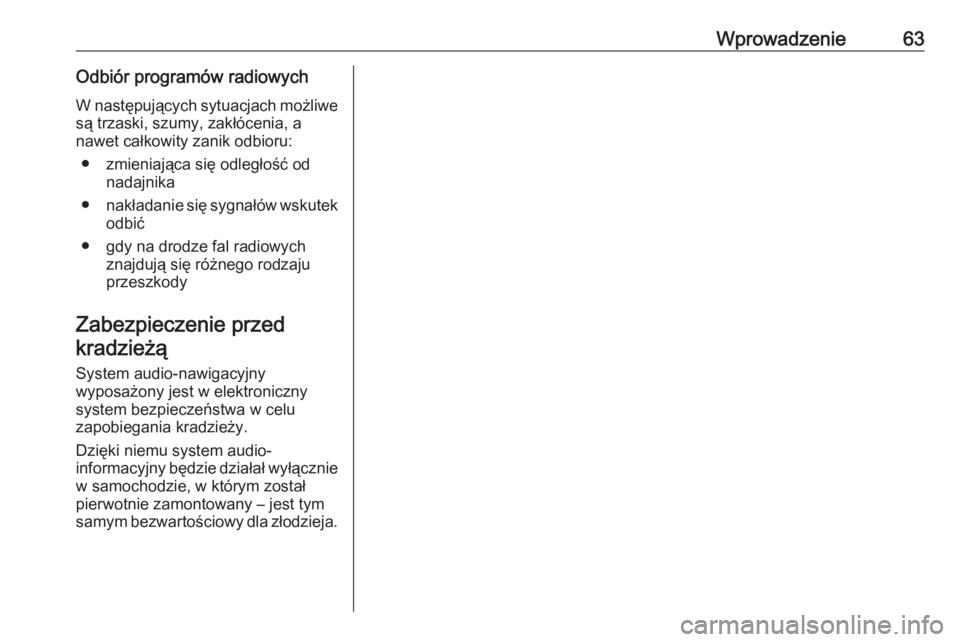 Wprowadzenie 63

Odbiór programów radiowych

W następujących sytuacjach możliwe są trzaski, szumy, zakłócenia, a nawet całkowity zanik odbioru:

● zmieniająca się odległość od nadajnika

● nakładanie się sygnałów wskutek odbić

● gdy na drodze fal radiowych znajdują się różnego rodzaju przeszkody

Zabezpieczenie przed kradzieżą

System audio-nawigacyjny wyposażony jest w elektroniczny system bezpieczeństwa w celu zapobiegania kradzieży.

Dzięki niemu system audio-informacyjny będzie działał wyłącznie w samochodzie, w którym został pierwotnie zamontowany – jest tym samym bezwartościowy dla złodzieja.

carmanualsonline.info